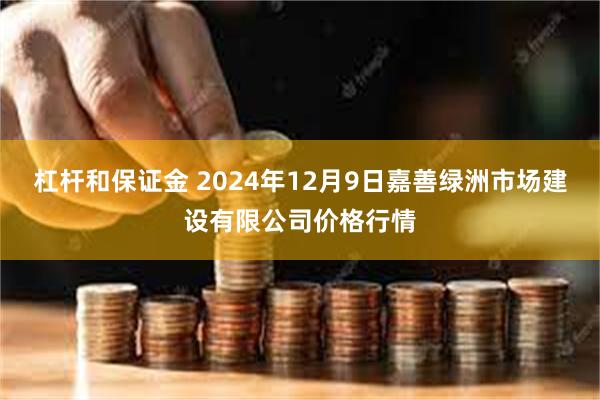 杠杆和保证金 2024年12月9日嘉善绿洲市场建设有限公司价格行情